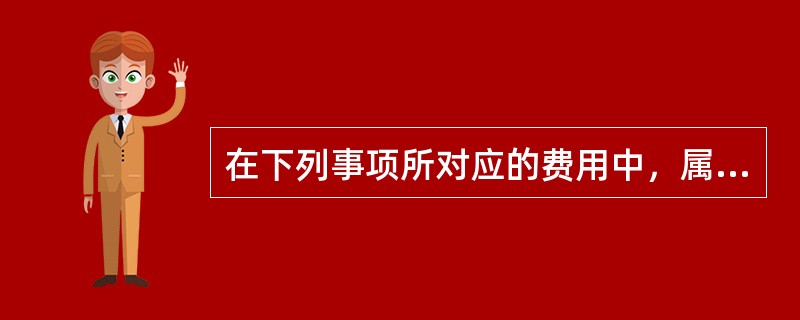 在下列事项所对应的费用中，属...